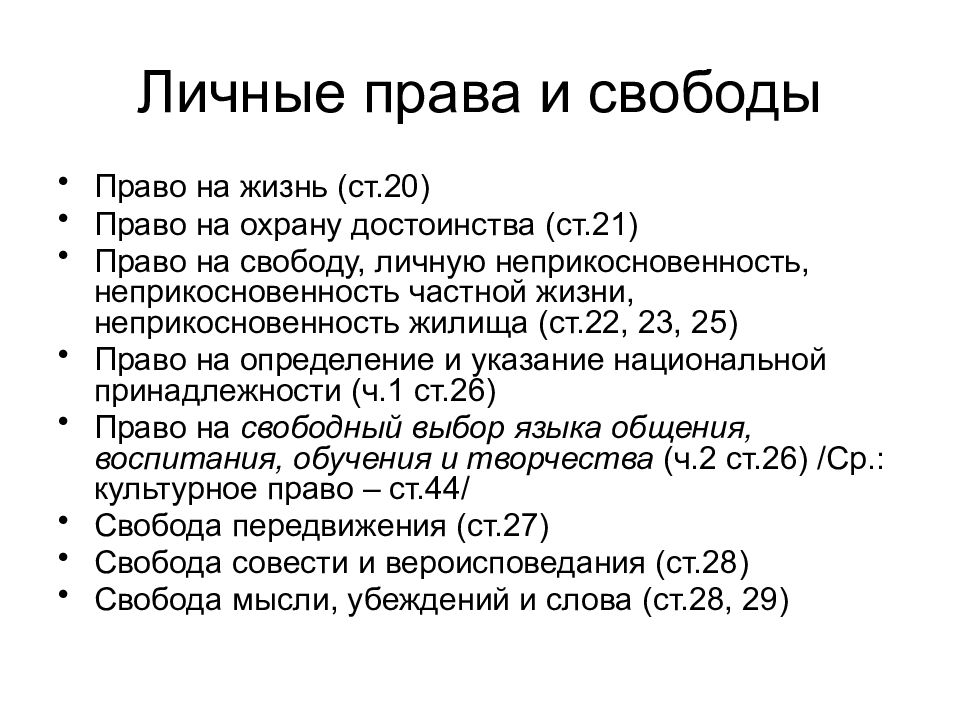 Личные права и свободы

• Право на жизнь (ст.20)
• Право на охрану достоинства (ст.21)
• Право на свободу, личную неприкосновенность, неприкосновенность частной жизни, неприкосновенность жилища (ст.22, 23, 25)
• Право на определение и указание национальной принадлежности (ч.1 ст.26)
• Право на свободный выбор языка общения, воспитания, обучения и творчества (ч.2 ст.26) /Ср.: культурное право – ст.44/
• Свобода передвижения (ст.27)
• Свобода совести и вероисповедания (ст.28)
• Свобода мысли, убеждений и слова (ст.28, 29)